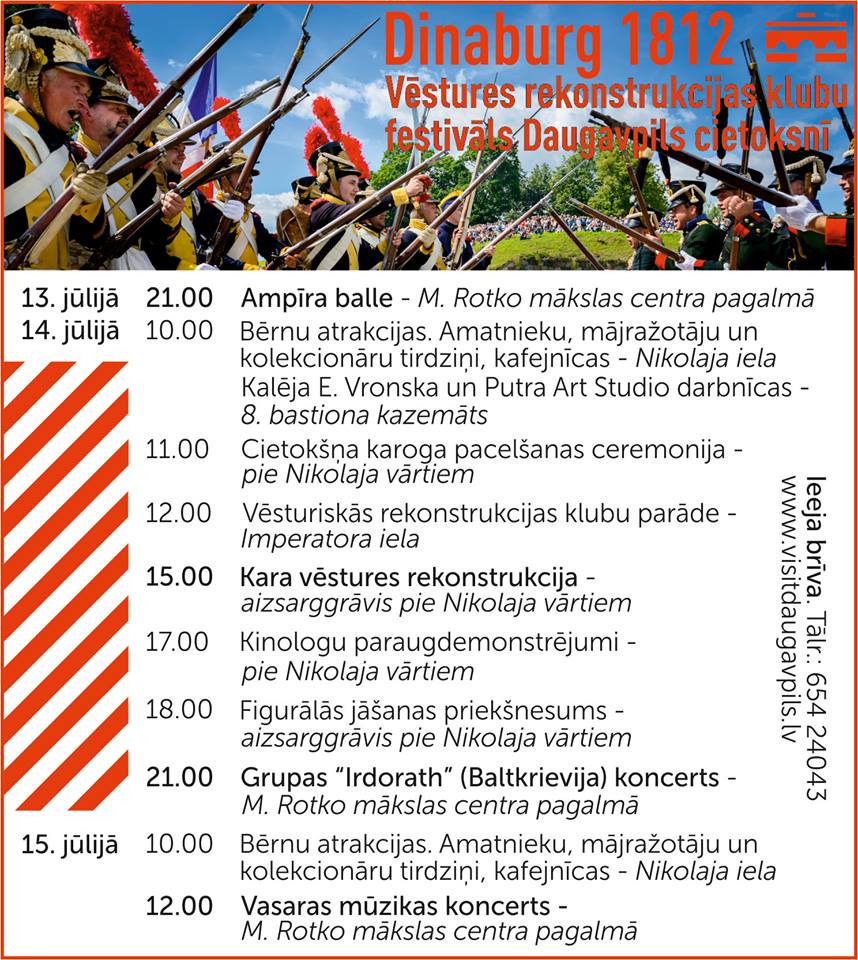 Dinaburg 1812
Vēstures rekonstrukcijas klubu festivāls Daugavpils cietoksnī

13. jūlijā 21.00 Ampīra balle - M. Rotko mākslas centra pagalmā

14. jūlijā 10.00 Bērnu atrakcijas. Amatnieku, mājražotāju un kolekcionāru tirdziņi, kafejnīcas - Nikolaja iela
Kalēja E. Vronska un Putra Art Studio darbnīcas - 8. bastiona kazemāts

11.00 Cietokšņa karoga pacelšanas ceremonija - pie Nikolaja vārtiem

12.00 Vēsturiskās rekonstrukcijas klubu parāde - Imperatora iela

15.00 Kara vēstures rekonstrukcija - aizsarggrāvis pie Nikolaja vārtiem

17.00 Kinologu paraugdemonstrējumi - pie Nikolaja vārtiem

18.00 Figurālās jāšanas priekšnesums - aizsarggrāvis pie Nikolaja vārtiem

21.00 Grupas "Irdorath" (Baltkrievija) koncerts - M. Rotko mākslas centra pagalmā

15. jūlijā 10.00 Bērnu atrakcijas. Amatnieku, mājražotāju un kolekcionāru tirdziņi, kafejnīcas - Nikolaja iela

12.00 Vasaras mūzikas koncerts - M. Rotko mākslas centra pagalmā

Ieeja brīva. Tālr.: 654 24043
www.visitdaugavpils.lv